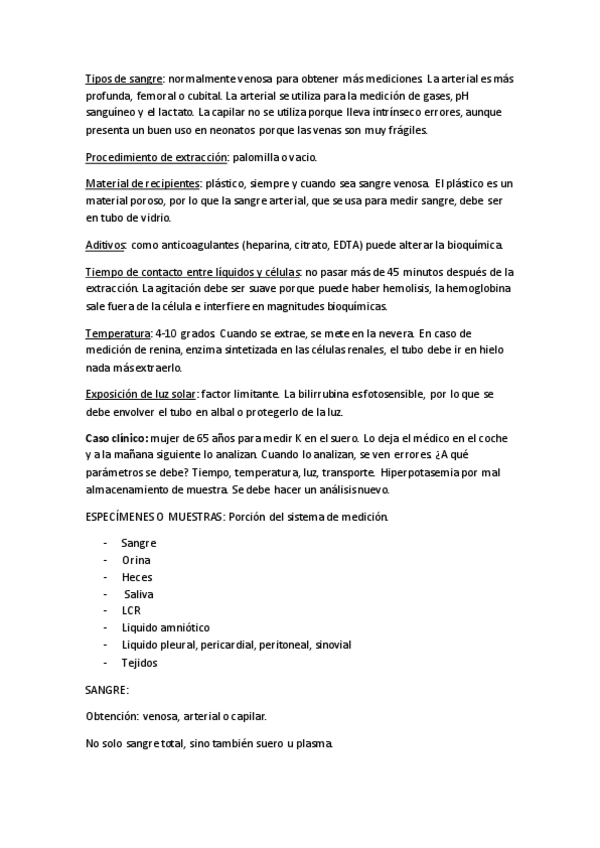 Tipos de sangre: normalmente venosa para obtener más mediciones. La arterial es más profunda, femoral o cubital. La arterial se utiliza para la medición de gases, pH sanguíneo y el lactato. La capilar no se utiliza porque lleva intrínseco errores, aunque presenta un buen uso en neonatos porque las venas son muy frágiles.

Procedimiento de extracción: palomilla o vacío.

Material de recipientes: plástico, siempre y cuando sea sangre venosa. El plástico es un material poroso, por lo que la sangre arterial, que se usa para medir sangre, debe ser en tubo de vidrio.

Aditivos: como anticoagulantes (heparina, citrato, EDTA) puede alterar la bioquímica.

Tiempo de contacto entre líquidos y células: no pasar más de 45 minutos después de la extracción. La agitación debe ser suave porque puede haber hemolisis, la hemoglobina sale fuera de la célula e interfiere en magnitudes bioquímicas.

Temperatura: 4-10 grados. Cuando se extrae, se mete en la nevera. En caso de medición de renina, enzima sintetizada en las células renales, el tubo debe ir en hielo nada más extraerlo.

Exposición de luz solar: factor limitante. La bilirrubina es fotosensible, por lo que se debe envolver el tubo en albal o protegerlo de la luz.

Caso clínico: mujer de 65 años para medir K en el suero. Lo deja el médico en el coche y a la mañana siguiente lo analizan. Cuando lo analizan, se ven errores. ¿A qué parámetros se debe? Tiempo, temperatura, luz, transporte. Hiperpotasemia por mal almacenamiento de muestra. Se debe hacer un análisis nuevo.

ESPECÍMENES O MUESTRAS: Porción del sistema de medición.

- Sangre
- Orina
- Heces
- Saliva
- LCR
- Liquido amniótico
- Liquido pleural, pericardial, peritoneal, sinovial
- Tejidos

SANGRE:

Obtención: venosa, arterial o capilar.

No solo sangre total, sino también suero u plasma.